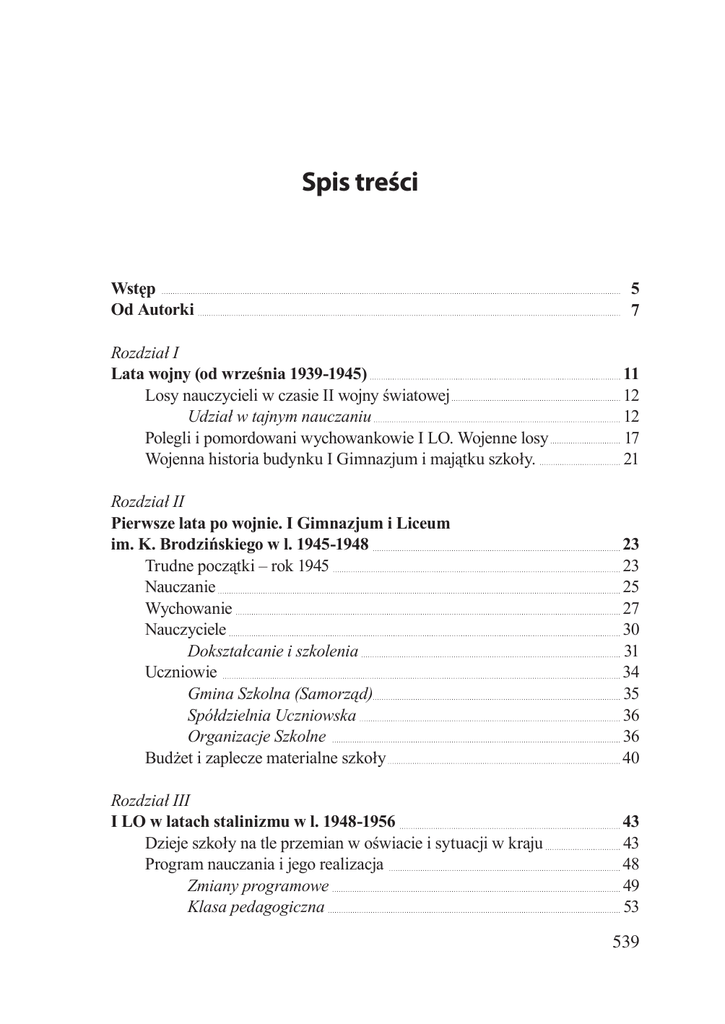 Spis treści

Wstęp 5
Od Autorki 7

Rozdział I
Lata wojny (od września 1939-1945) 11
Losy nauczycieli w czasie II wojny światowej 12
Udział w tajnym nauczaniu 12
Polegli i pomordowani wychowankowie I LO. Wojenne losy 17
Wojenna historia budynku I Gimnazjum i majątku szkoły. 21

Rozdział II
Pierwsze lata po wojnie. I Gimnazjum i Liceum im. K. Brodzińskiego w l. 1945-1948 23
Trudne początki – rok 1945 23
Nauczanie 25
Wychowanie 27
Nauczyciele 30
Dokształcanie i szkolenia 31
Uczniowie 34
Gmina Szkolna (Samorząd) 35
Spółdzielnia Uczniowska 36
Organizacje Szkolne 36
Budżet i zaplecze materialne szkoły 40

Rozdział III
I LO w latach stalinizmu w l. 1948-1956 43
Dzieje szkoły na tle przemian w oświacie i sytuacji w kraju 43
Program nauczania i jego realizacja 48
Zmiany programowe 49
Klasa pedagogiczna 53

539